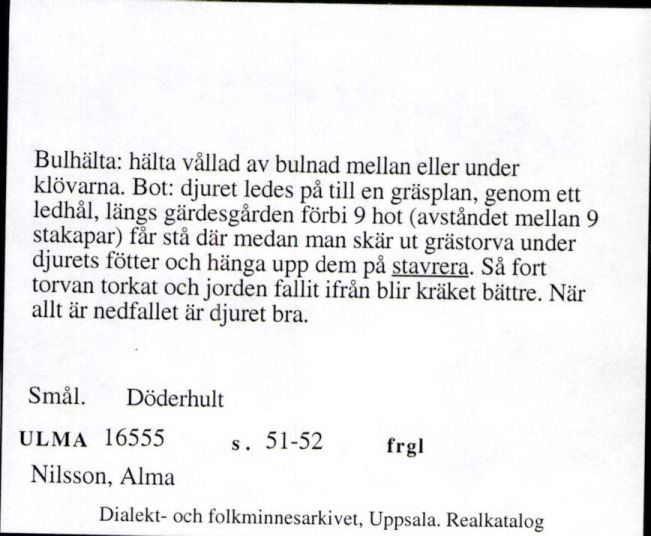 Bulhälta: hälta vållad av bulnad mellan eller under klövarna. Bot: djuret ledes på till en gräsplan, genom ett ledhål, längs gärdesgården förbi 9 hot (avståndet mellan 9 stakapar) får stå där medan man skär ut grästorva under djurets fötter och hänga upp dem på stavrera. Så fort torvan torkat och jorden fallit ifrån blir kräket bättre. När allt är nedfallet är djuret bra.

Smål. Döderhult

ULMA 16555 s. 51-52 frgl

Nilsson, Alma

Dialekt- och folkminnesarkivet, Uppsala. Realkatalog